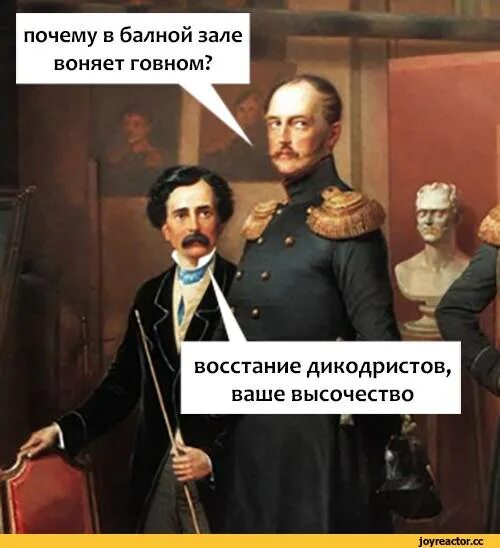 почему в балной зале воняет говном?

восстание дикодристов, ваше высочество

joyreactor.cc